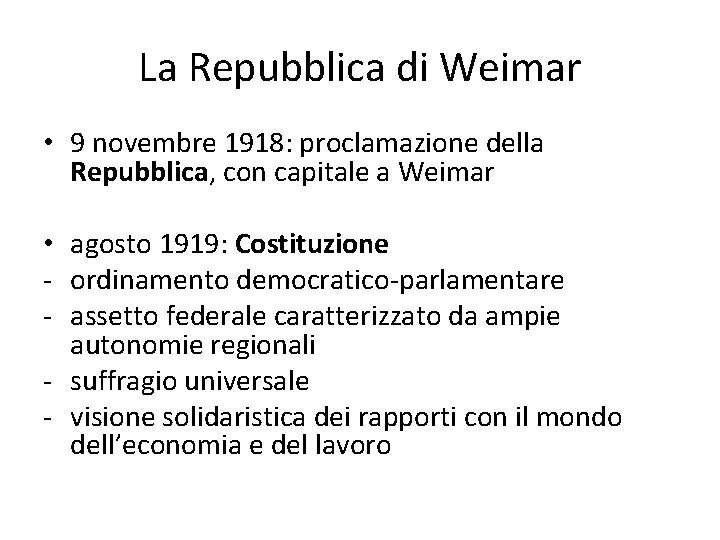 La Repubblica di Weimar

• 9 novembre 1918: proclamazione della Repubblica, con capitale a Weimar

• agosto 1919: Costituzione
- ordinamento democratico-parlamentare
- assetto federale caratterizzato da ampie autonomie regionali
- suffragio universale
- visione solidaristica dei rapporti con il mondo dell'economia e del lavoro